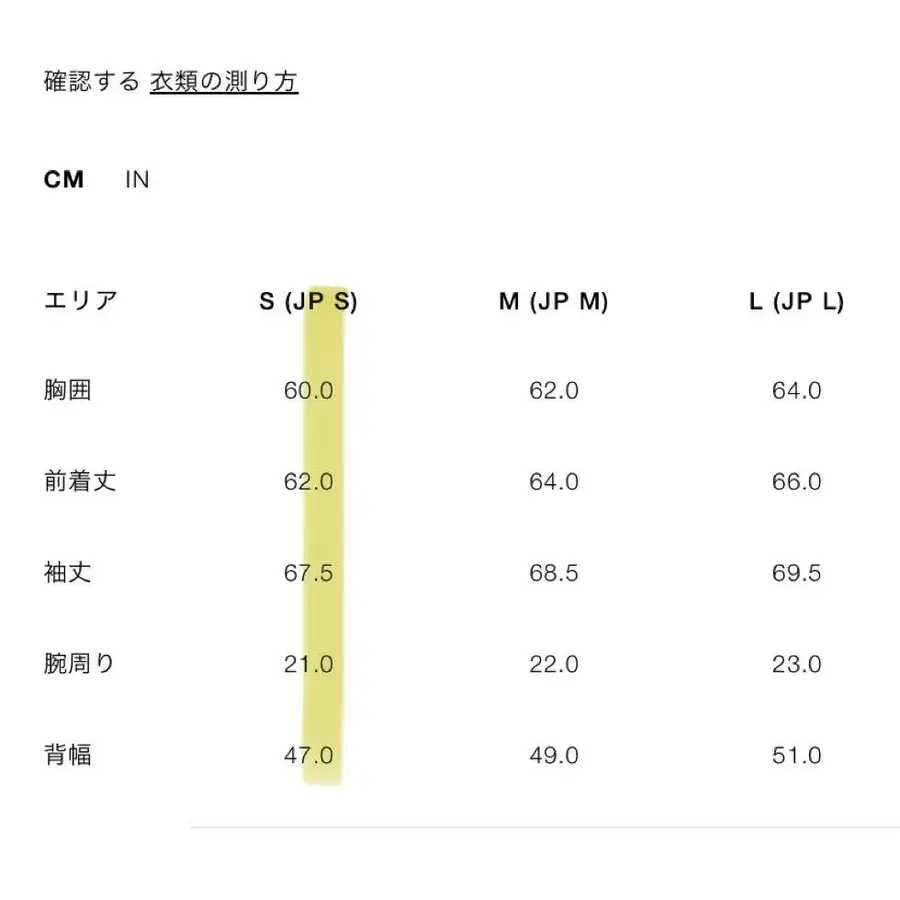 確認する 衣類の測り方

CM IN

| エリア | S (JP S) | M (JP M) | L (JP L) |
|---|---|---|---|
| 胸囲 | 60.0 | 62.0 | 64.0 |
| 前着丈 | 62.0 | 64.0 | 66.0 |
| 袖丈 | 67.5 | 68.5 | 69.5 |
| 腕周り | 21.0 | 22.0 | 23.0 |
| 背幅 | 47.0 | 49.0 | 51.0 |